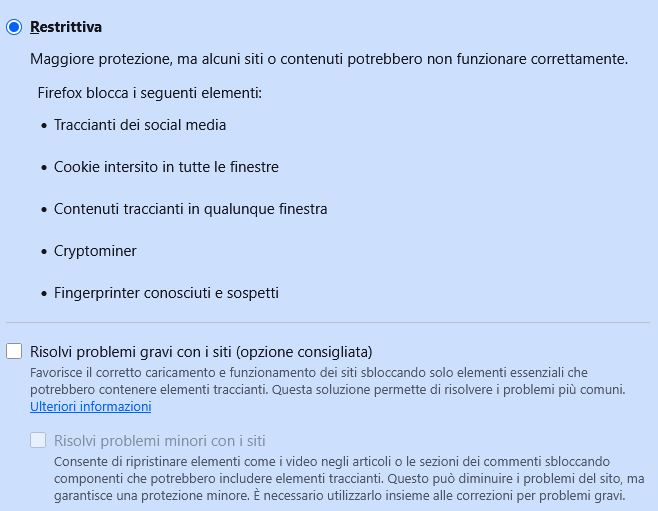 Restrittiva

Maggiore protezione, ma alcuni siti o contenuti potrebbero non funzionare correttamente.

Firefox blocca i seguenti elementi:

• Traccianti dei social media

• Cookie intersito in tutte le finestre

• Contenuti traccianti in qualunque finestra

• Cryptominer

• Fingerprinter conosciuti e sospetti

Risolvi problemi gravi con i siti (opzione consigliata)

Favorisce il corretto caricamento e funzionamento dei siti sbloccando solo elementi essenziali che potrebbero contenere elementi traccianti. Questa soluzione permette di risolvere i problemi più comuni. Ulteriori informazioni

Risolvi problemi minori con i siti

Consente di ripristinare elementi come i video negli articoli o le sezioni dei commenti sbloccando componenti che potrebbero includere elementi traccianti. Questo può diminuire i problemi del sito, ma garantisce una protezione minore. È necessario utilizzarlo insieme alle correzioni per problemi gravi.